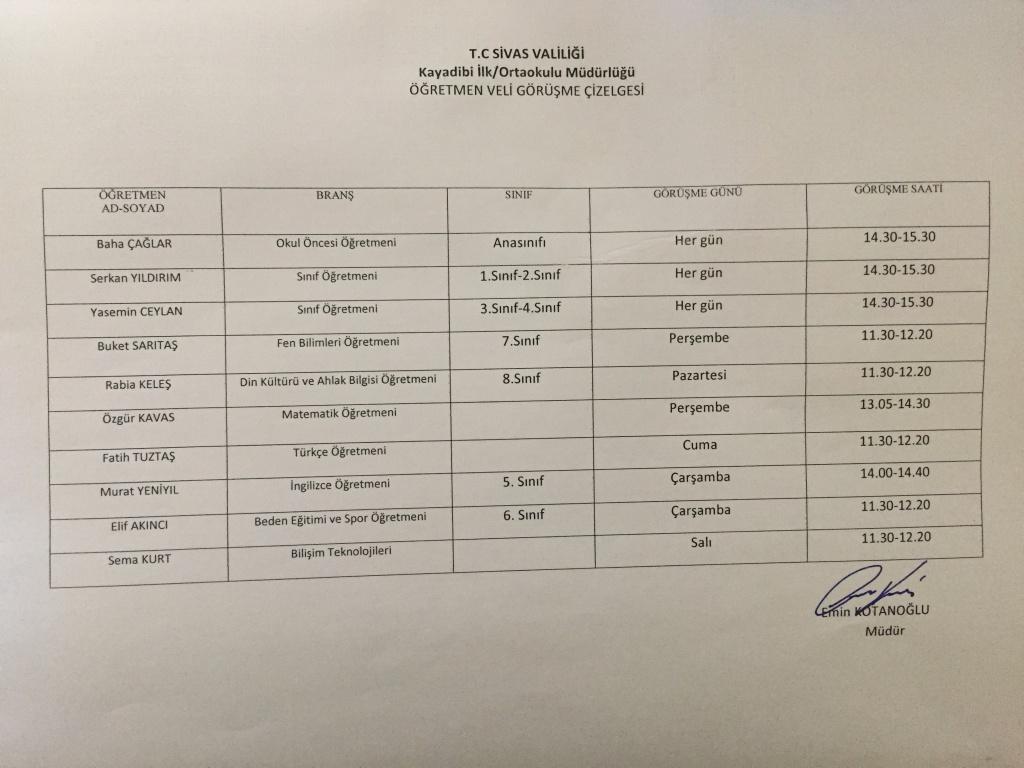 T.C SİVAS VALİLİĞİ
Kayadibi İlk/Ortaokulu Müdürlüğü
ÖĞRETMEN VELİ GÖRÜŞME ÇİZELGESİ

| ÖĞRETMEN AD-SOYAD | BRANŞ | SINIF | GÖRÜŞME GÜNÜ | GÖRÜŞME SAATİ |
|---|---|---|---|---|
| Baha ÇAĞLAR | Okul Öncesi Öğretmeni | Anasınıfı | Her gün | 14.30-15.30 |
| Serkan YILDIRIM | Sınıf Öğretmeni | 1.Sınıf-2.Sınıf | Her gün | 14.30-15.30 |
| Yasemin CEYLAN | Sınıf Öğretmeni | 3.Sınıf-4.Sınıf | Her gün | 14.30-15.30 |
| Buket SARITAŞ | Fen Bilimleri Öğretmeni | 7.Sınıf | Perşembe | 11.30-12.20 |
| Rabia KELEŞ | Din Kültürü ve Ahlak Bilgisi Öğretmeni | 8.Sınıf | Pazartesi | 11.30-12.20 |
| Özgür KAVAS | Matematik Öğretmeni | | Perşembe | 13.05-14.30 |
| Fatih TUZTAŞ | Türkçe Öğretmeni | | Cuma | 11.30-12.20 |
| Murat YENİYIL | İngilizce Öğretmeni | 5. Sınıf | Çarşamba | 14.00-14.40 |
| Elif AKINCI | Beden Eğitimi ve Spor Öğretmeni | 6. Sınıf | Çarşamba | 11.30-12.20 |
| Sema KURT | Bilişim Teknolojileri | | Salı | 11.30-12.20 |

Emin KOTANOĞLU
Müdür